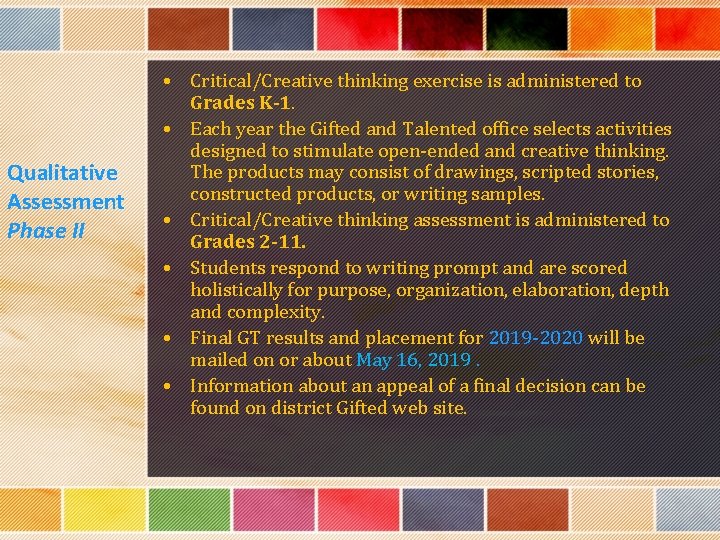 Qualitative
Assessment
Phase II

• Critical/Creative thinking exercise is administered to Grades K-1.
• Each year the Gifted and Talented office selects activities designed to stimulate open-ended and creative thinking. The products may consist of drawings, scripted stories, constructed products, or writing samples.
• Critical/Creative thinking assessment is administered to Grades 2-11.
• Students respond to writing prompt and are scored holistically for purpose, organization, elaboration, depth and complexity.
• Final GT results and placement for 2019-2020 will be mailed on or about May 16, 2019 .
• Information about an appeal of a final decision can be found on district Gifted web site.